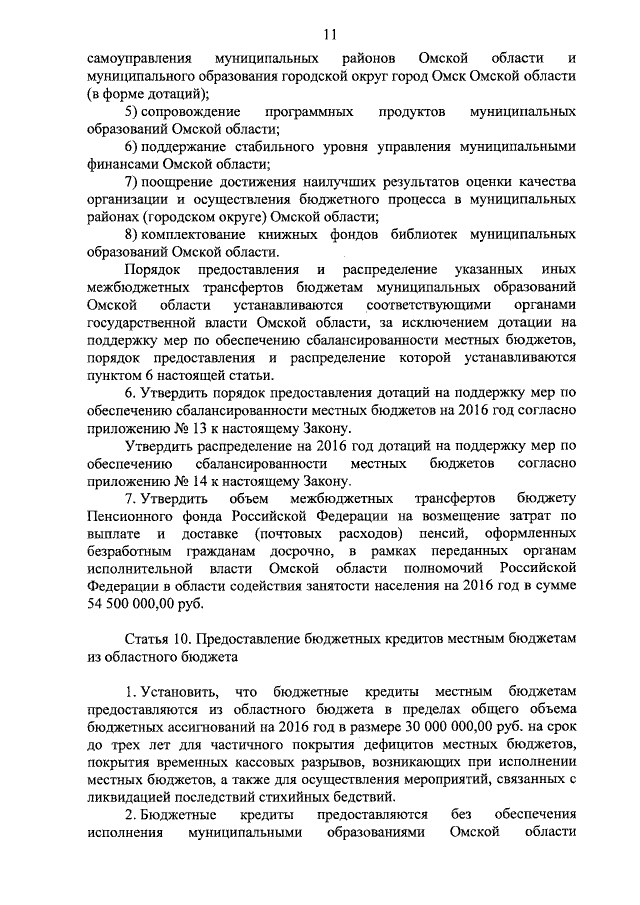 11

самоуправления муниципальных районов Омской области и муниципального образования городской округ город Омск Омской области (в форме дотаций);

5) сопровождение программных продуктов муниципальных образований Омской области;

6) поддержание стабильного уровня управления муниципальными финансами Омской области;

7) поощрение достижения наилучших результатов оценки качества организации и осуществления бюджетного процесса в муниципальных районах (городском округе) Омской области;

8) комплектование книжных фондов библиотек муниципальных образований Омской области.

Порядок предоставления и распределение указанных иных межбюджетных трансфертов бюджетам муниципальных образований Омской области устанавливаются соответствующими органами государственной власти Омской области, за исключением дотации на поддержку мер по обеспечению сбалансированности местных бюджетов, порядок предоставления и распределение которой устанавливаются пунктом 6 настоящей статьи.

6. Утвердить порядок предоставления дотаций на поддержку мер по обеспечению сбалансированности местных бюджетов на 2016 год согласно приложению № 13 к настоящему Закону.

Утвердить распределение на 2016 год дотаций на поддержку мер по обеспечению сбалансированности местных бюджетов согласно приложению № 14 к настоящему Закону.

7. Утвердить объем межбюджетных трансфертов бюджету Пенсионного фонда Российской Федерации на возмещение затрат по выплате и доставке (почтовых расходов) пенсий, оформленных безработным гражданам досрочно, в рамках переданных органам исполнительной власти Омской области полномочий Российской Федерации в области содействия занятости населения на 2016 год в сумме 54 500 000,00 руб.

Статья 10. Предоставление бюджетных кредитов местным бюджетам из областного бюджета

1. Установить, что бюджетные кредиты местным бюджетам предоставляются из областного бюджета в пределах общего объема бюджетных ассигнований на 2016 год в размере 30 000 000,00 руб. на срок до трех лет для частичного покрытия дефицитов местных бюджетов, покрытия временных кассовых разрывов, возникающих при исполнении местных бюджетов, а также для осуществления мероприятий, связанных с ликвидацией последствий стихийных бедствий.

2. Бюджетные кредиты предоставляются без обеспечения исполнения муниципальными образованиями Омской области